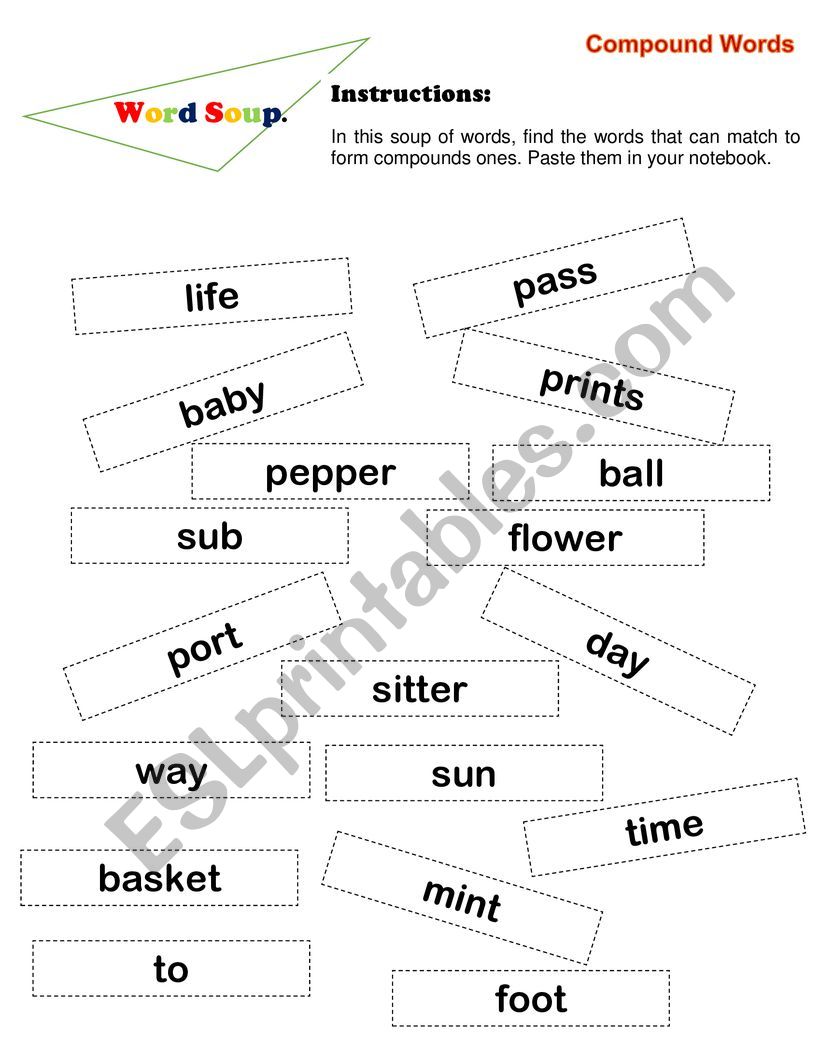 Compound Words

Word Soup.

Instructions:

In this soup of words, find the words that can match to form compounds ones. Paste them in your notebook.

life

pass

baby

prints

pepper

ball

sub

flower

port

day

sitter

way

sun

time

basket

mint

to

foot

ESLprintables.com